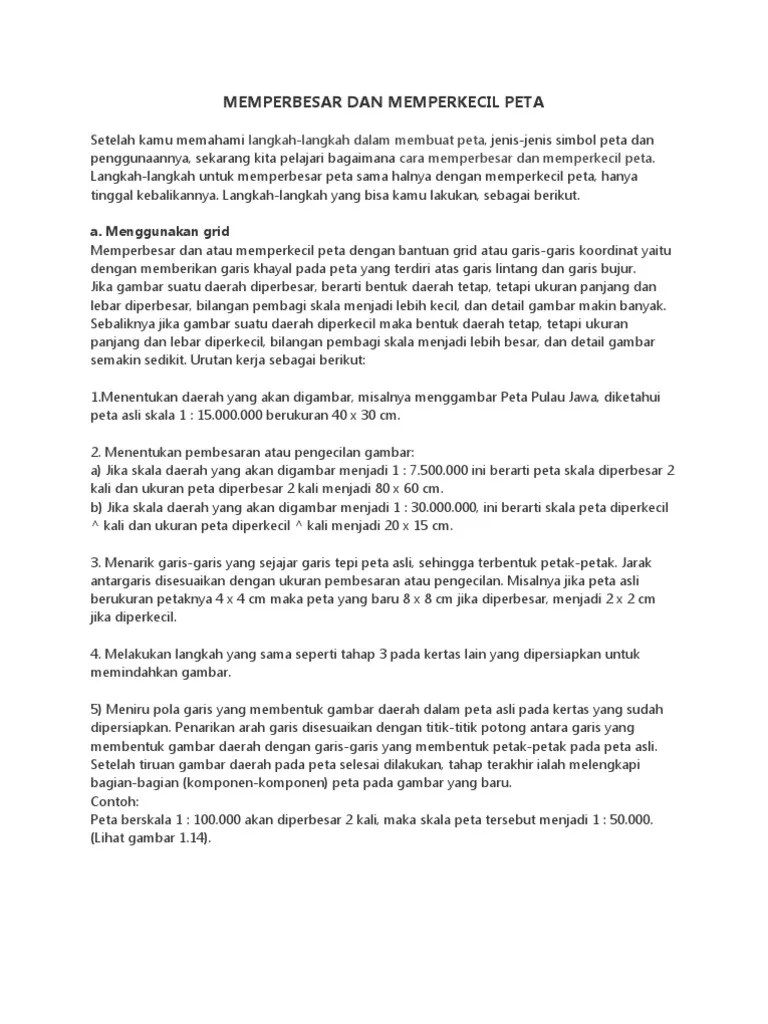 MEMPERBESAR DAN MEMPERKECIL PETA

Setelah kamu memahami langkah-langkah dalam membuat peta, jenis-jenis simbol peta dan penggunaannya, sekarang kita pelajari bagaimana cara memperbesar dan memperkecil peta. Langkah-langkah untuk memperbesar peta sama halnya dengan memperkecil peta, hanya tinggal kebalikannya. Langkah-langkah yang bisa kamu lakukan, sebagai berikut.

a. Menggunakan grid
Memperbesar dan atau memperkecil peta dengan bantuan grid atau garis-garis koordinat yaitu dengan memberikan garis khayal pada peta yang terdiri atas garis lintang dan garis bujur.
Jika gambar suatu daerah diperbesar, berarti bentuk daerah tetap, tetapi ukuran panjang dan lebar diperbesar, bilangan pembagi skala menjadi lebih kecil, dan detail gambar makin banyak. Sebaliknya jika gambar suatu daerah diperkecil maka bentuk daerah tetap, tetapi ukuran panjang dan lebar diperkecil, bilangan pembagi skala menjadi lebih besar, dan detail gambar semakin sedikit. Urutan kerja sebagai berikut:

1.Menentukan daerah yang akan digambar, misalnya menggambar Peta Pulau Jawa, diketahui peta asli skala 1 : 15.000.000 berukuran 40 x 30 cm.

2. Menentukan pembesaran atau pengecilan gambar:
a) Jika skala daerah yang akan digambar menjadi 1 : 7.500.000 ini berarti peta skala diperbesar 2 kali dan ukuran peta diperbesar 2 kali menjadi 80 x 60 cm.
b) Jika skala daerah yang akan digambar menjadi 1 : 30.000.000, ini berarti skala peta diperkecil ^ kali dan ukuran peta diperkecil ^ kali menjadi 20 x 15 cm.

3. Menarik garis-garis yang sejajar garis tepi peta asli, sehingga terbentuk petak-petak. Jarak antargaris disesuaikan dengan ukuran pembesaran atau pengecilan. Misalnya jika peta asli berukuran petaknya 4 x 4 cm maka peta yang baru 8 x 8 cm jika diperbesar, menjadi 2 x 2 cm jika diperkecil.

4. Melakukan langkah yang sama seperti tahap 3 pada kertas lain yang dipersiapkan untuk memindahkan gambar.

5) Meniru pola garis yang membentuk gambar daerah dalam peta asli pada kertas yang sudah dipersiapkan. Penarikan arah garis disesuaikan dengan titik-titik potong antara garis yang membentuk gambar daerah dengan garis-garis yang membentuk petak-petak pada peta asli. Setelah tiruan gambar daerah pada peta selesai dilakukan, tahap terakhir ialah melengkapi bagian-bagian (komponen-komponen) peta pada gambar yang baru.
Contoh:
Peta berskala 1 : 100.000 akan diperbesar 2 kali, maka skala peta tersebut menjadi 1 : 50.000. (Lihat gambar 1.14).